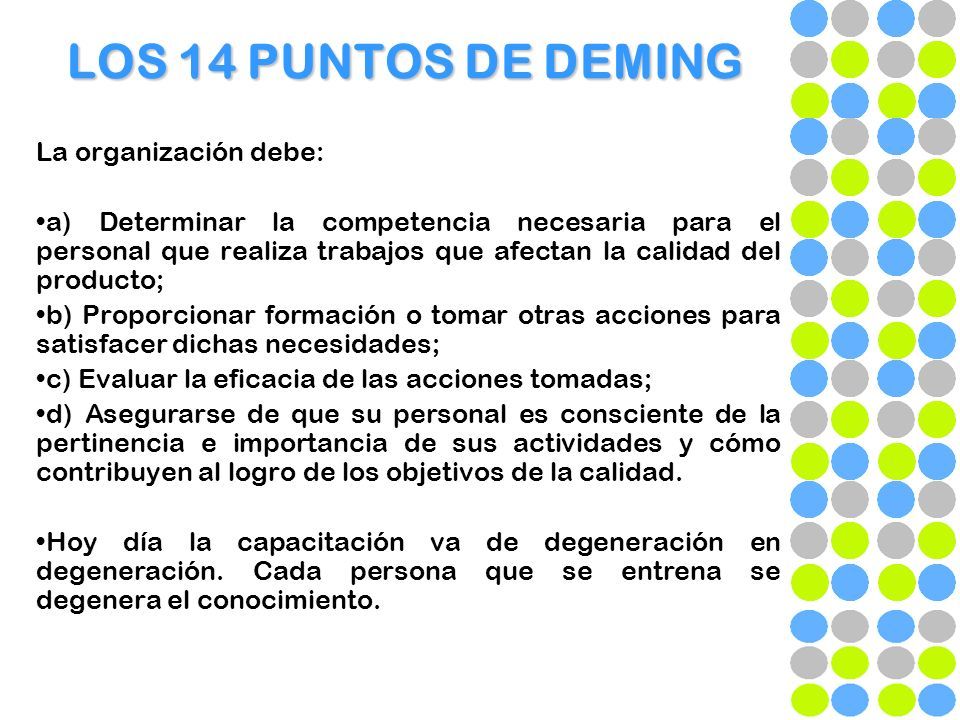 LOS 14 PUNTOS DE DEMING

La organización debe:

•a) Determinar la competencia necesaria para el personal que realiza trabajos que afectan la calidad del producto;

•b) Proporcionar formación o tomar otras acciones para satisfacer dichas necesidades;

•c) Evaluar la eficacia de las acciones tomadas;

•d) Asegurarse de que su personal es consciente de la pertinencia e importancia de sus actividades y cómo contribuyen al logro de los objetivos de la calidad.

•Hoy día la capacitación va de degeneración en degeneración. Cada persona que se entrena se degenera el conocimiento.